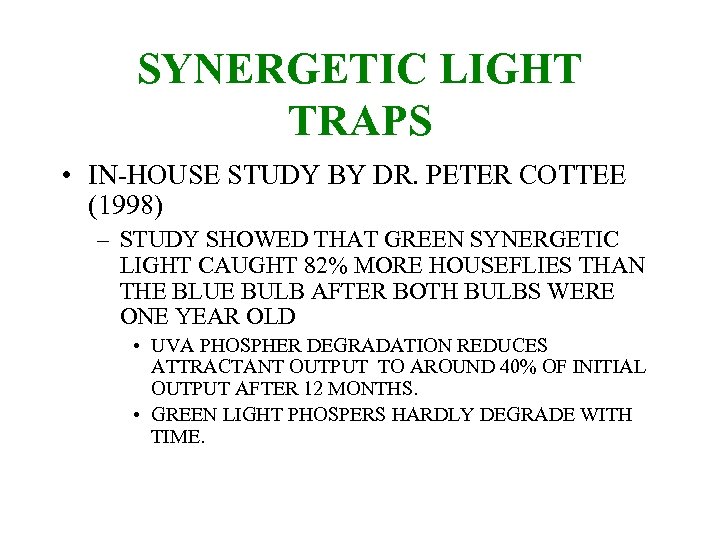 SYNERGETIC LIGHT TRAPS

• IN-HOUSE STUDY BY DR. PETER COTTEE (1998)

– STUDY SHOWED THAT GREEN SYNERGETIC LIGHT CAUGHT 82% MORE HOUSEFLIES THAN THE BLUE BULB AFTER BOTH BULBS WERE ONE YEAR OLD

• UVA PHOSPHER DEGRADATION REDUCES ATTRACTANT OUTPUT TO AROUND 40% OF INITIAL OUTPUT AFTER 12 MONTHS.

• GREEN LIGHT PHOSPERS HARDLY DEGRADE WITH TIME.